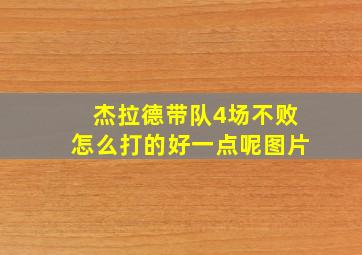 杰拉德带队4场不败
怎么打的好一点呢图片